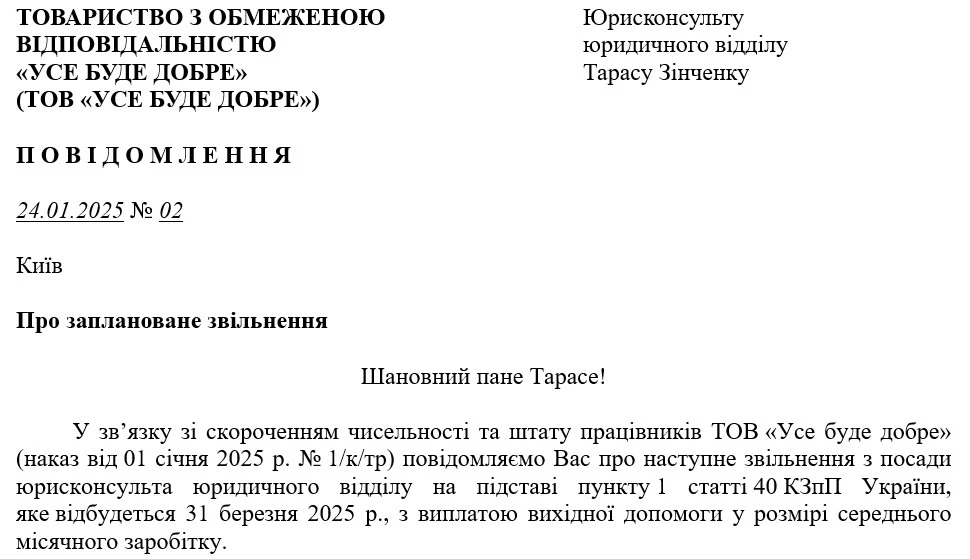 ТОВАРИСТВО З ОБМЕЖЕНОЮ ВІДПОВІДАЛЬНІСТЮ «УСЕ БУДЕ ДОБРЕ» (ТОВ «УСЕ БУДЕ ДОБРЕ»)

Юрисконсульту юридичного відділу Тарасу Зінченку

П О В І Д О М Л Е Н Н Я

24.01.2025 № 02

Київ

Про заплановане звільнення

Шановний пане Тарасе!

У зв’язку зі скороченням чисельності та штату працівників ТОВ «Усе буде добре» (наказ від 01 січня 2025 р. № 1/к/тр) повідомляємо Вас про наступне звільнення з посади юрисконсульта юридичного відділу на підставі пункту 1 статті 40 КЗпП України, яке відбудеться 31 березня 2025 р., з виплатою вихідної допомоги у розмірі середнього місячного заробітку.